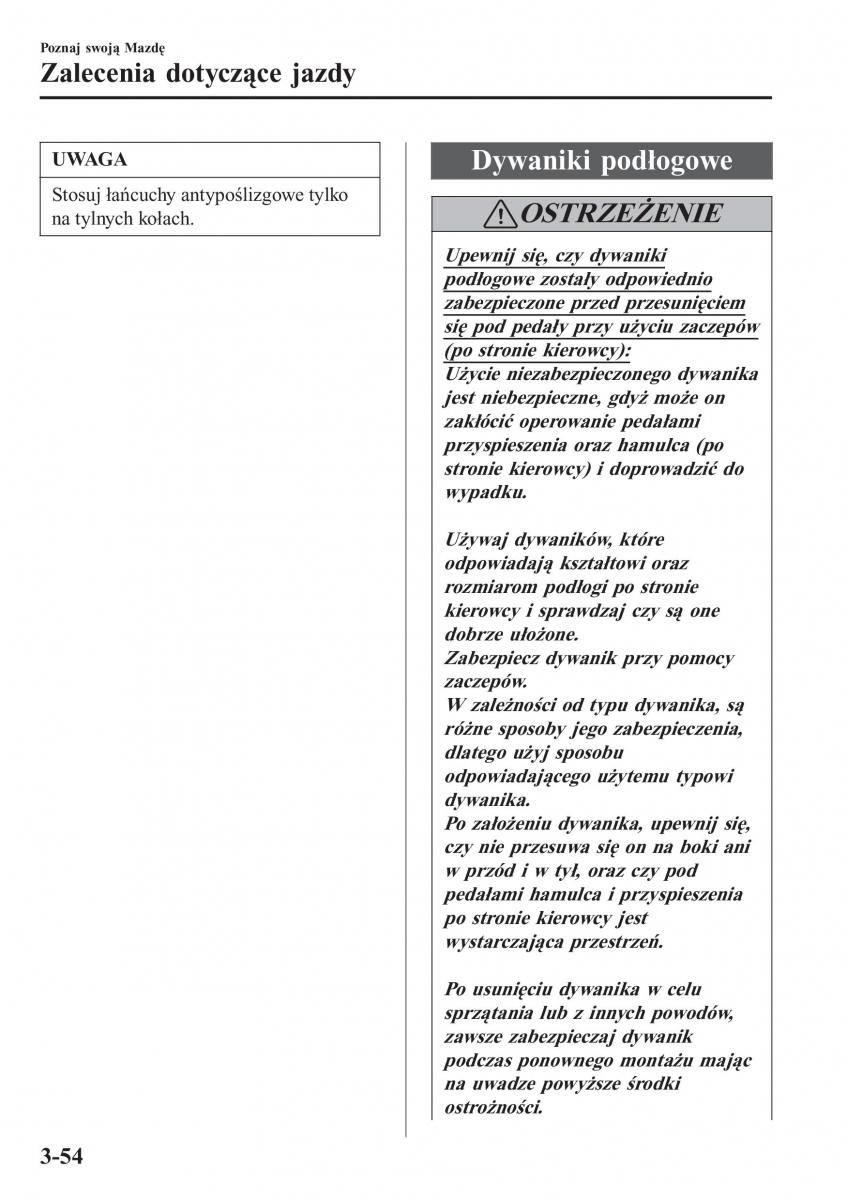 Poznaj swoją Mazdę
Zalecenia dotyczące jazdy

UWAGA

Stosuj łańcuchy antypoślizgowe tylko na tylnych kołach.

Dywaniki podłogowe

OSTRZEŻENIE

Upewnij się, czy dywaniki podłogowe zostały odpowiednio zabezpieczone przed przesunięciem się pod pedały przy użyciu zaczepów (po stronie kierowcy):
Użycie niezabezpieczonego dywanika jest niebezpieczne, gdyż może on zakłócić operowanie pedałami przyspieszenia oraz hamulca (po stronie kierowcy) i doprowadzić do wypadku.

Używaj dywaników, które odpowiadają kształtowi oraz rozmiarom podłogi po stronie kierowcy i sprawdzaj czy są one dobrze ułożone.
Zabezpiecz dywanik przy pomocy zaczepów.
W zależności od typu dywanika, są różne sposoby jego zabezpieczenia, dlatego użyj sposobu odpowiadającego użytemu typowi dywanika.
Po założeniu dywanika, upewnij się, czy nie przesuwa się on na boki ani w przód i w tył, oraz czy pod pedałami hamulca i przyspieszenia po stronie kierowcy jest wystarczająca przestrzeń.

Po usunięciu dywanika w celu sprzątania lub z innych powodów, zawsze zabezpieczaj dywanik podczas ponownego montażu mając na uwadze powyższe środki ostrożności.

3-54